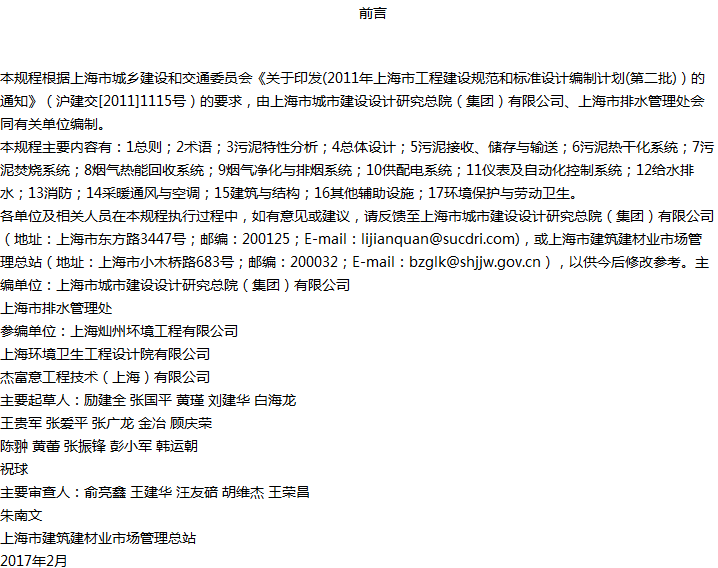 前言

本规程根据上海市城乡建设和交通委员会《关于印发(2011年上海市工程建设规范和标准设计编制计划(第二批）)的通知》（沪建交[2011]1115号）的要求，由上海市城市建设设计研究总院（集团）有限公司、上海市排水管理处会同有关单位编制。
本规程主要内容有：1总则；2术语；3污泥特性分析；4总体设计；5污泥接收、储存与输送；6污泥热干化系统；7污泥焚烧系统；8烟气热能回收系统；9烟气净化与排烟系统；10供配电系统；11仪表及自动化控制系统；12给水排水；13消防；14采暖通风与空调；15建筑与结构；16其他辅助设施；17环境保护与劳动卫生。
各单位及相关人员在本规程执行过程中，如有意见或建议，请反馈至上海市城市建设设计研究总院（集团）有限公司（地址：上海市东方路3447号；邮编：200125；E-mail：lijianquan@sucdri.com)，或上海市建筑建材业市场管理总站（地址：上海市小木桥路683号；邮编：200032；E-mail：bzglk@shjjw.gov.cn），以供今后修改参考。主编单位：上海市城市建设设计研究总院（集团）有限公司
上海市排水管理处
参编单位：上海灿州环境工程有限公司
上海环境卫生工程设计院有限公司
杰富意工程技术（上海）有限公司
主要起草人：励建全 张国平 黄瑾 刘建华 白海龙
王贵军 张爱平 张广龙 金冶 顾庆荣
陈翀 黄蕾 张振锋 彭小军 韩运朝
祝球
主要审查人：俞亮鑫 王建华 汪友碚 胡维杰 王荣昌
朱南文
上海市建筑建材业市场管理总站
2017年2月